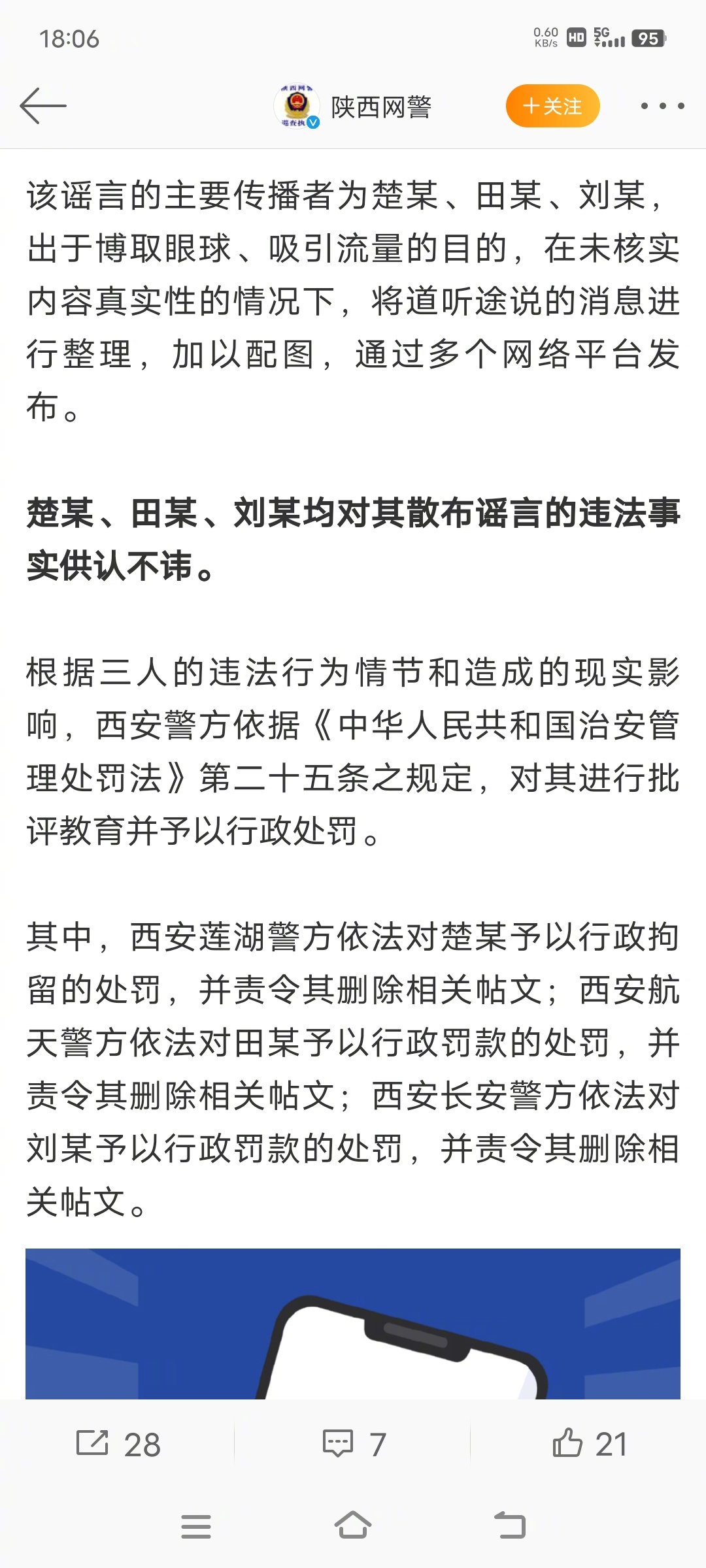 18:06

0.60 KB/s HD 5G 95

陕西网警

＋关注

该谣言的主要传播者为楚某、田某、刘某，出于博取眼球、吸引流量的目的，在未核实内容真实性的情况下，将道听途说的消息进行整理，加以配图，通过多个网络平台发布。

楚某、田某、刘某均对其散布谣言的违法事实供认不讳。

根据三人的违法行为情节和造成的现实影响，西安警方依据《中华人民共和国治安管理处罚法》第二十五条之规定，对其进行批评教育并予以行政处罚。

其中，西安莲湖警方依法对楚某予以行政拘留的处罚，并责令其删除相关帖文；西安航天警方依法对田某予以行政罚款的处罚，并责令其删除相关帖文；西安长安警方依法对刘某予以行政罚款的处罚，并责令其删除相关帖文。

28

7

21